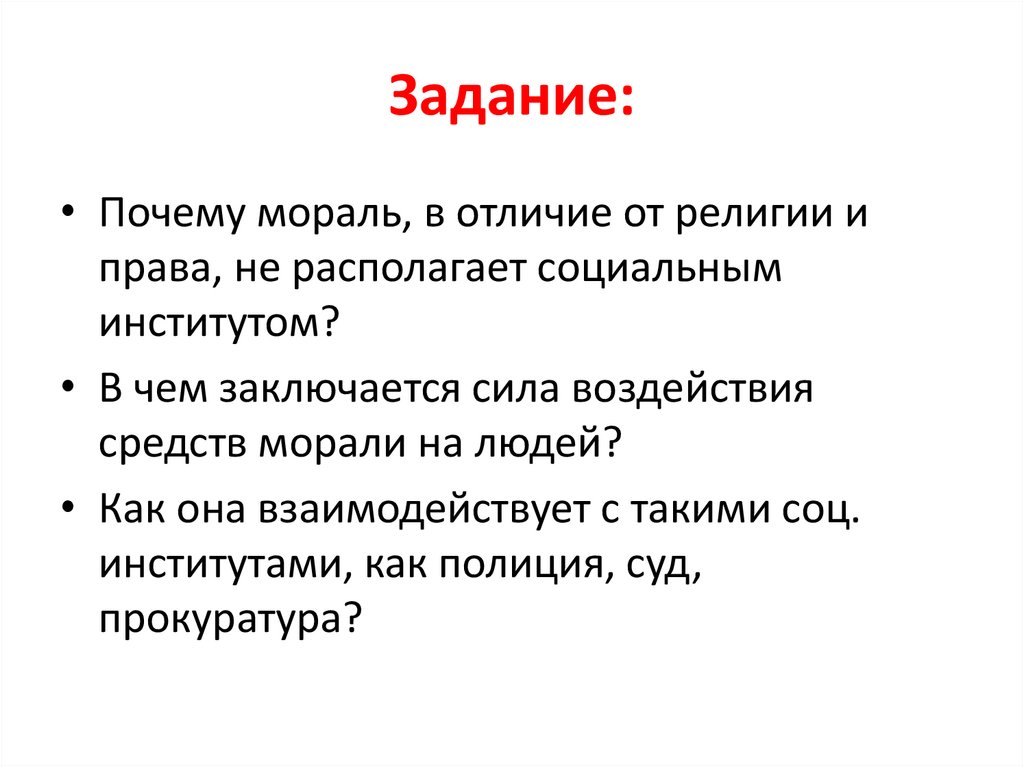 Задание:

• Почему мораль, в отличие от религии и права, не располагает социальным институтом?

• В чем заключается сила воздействия средств морали на людей?

• Как она взаимодействует с такими соц. институтами, как полиция, суд, прокуратура?